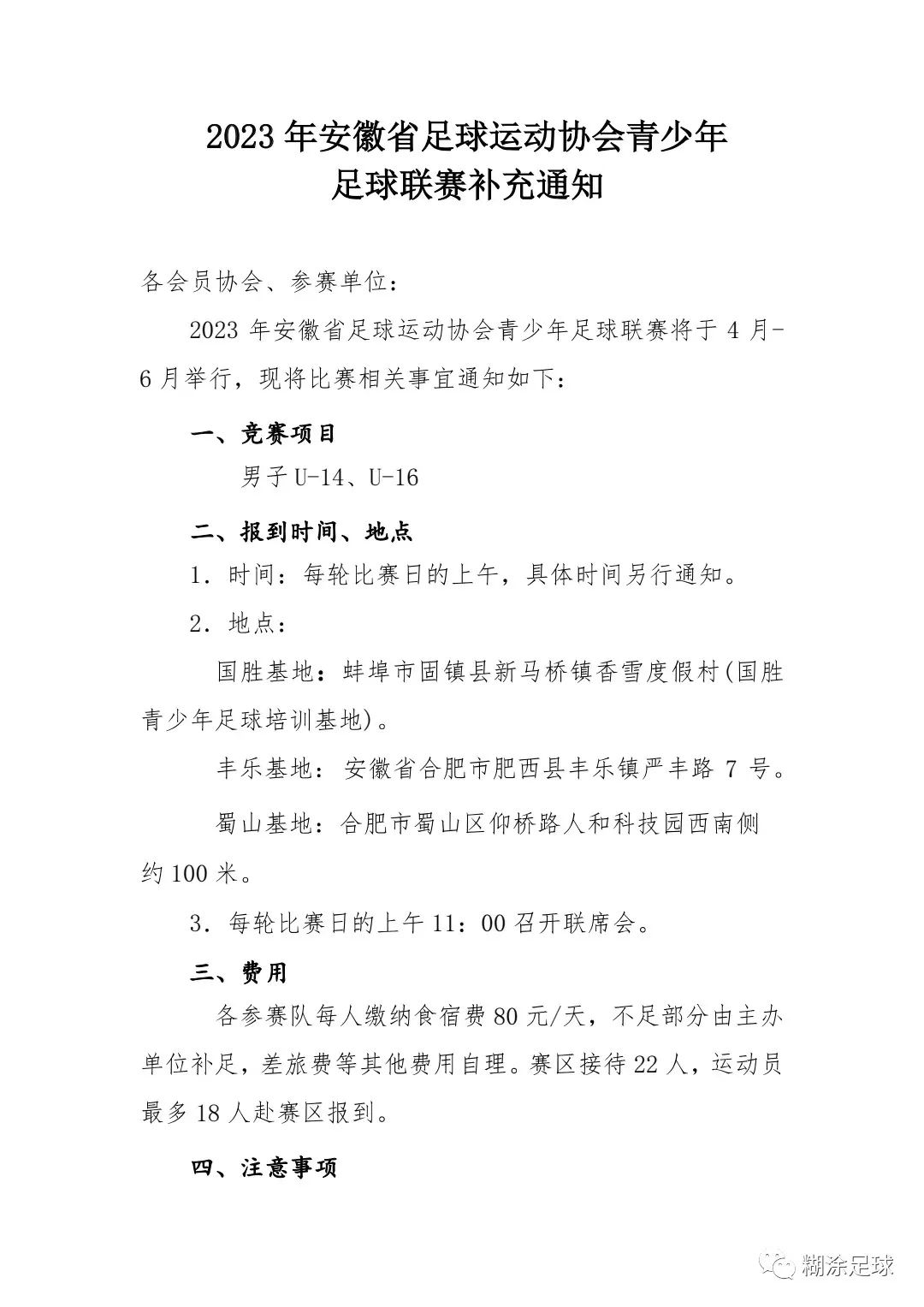 2023 年安徽省足球运动协会青少年
足球联赛补充通知

各会员协会、参赛单位：

2023 年安徽省足球运动协会青少年足球联赛将于 4 月-6 月举行，现将比赛相关事宜通知如下：

一、竞赛项目

男子 U-14、U-16

二、报到时间、地点

1．时间：每轮比赛日的上午，具体时间另行通知。

2．地点：

国胜基地：蚌埠市固镇县新马桥镇香雪度假村(国胜青少年足球培训基地)。

丰乐基地：安徽省合肥市肥西县丰乐镇严丰路 7 号。

蜀山基地：合肥市蜀山区仰桥路人和科技园西南侧约 100 米。

3．每轮比赛日的上午 11：00 召开联席会。

三、费用

各参赛队每人缴纳食宿费 80 元/天，不足部分由主办单位补足，差旅费等其他费用自理。赛区接待 22 人，运动员最多 18 人赴赛区报到。

四、注意事项

糊涂足球